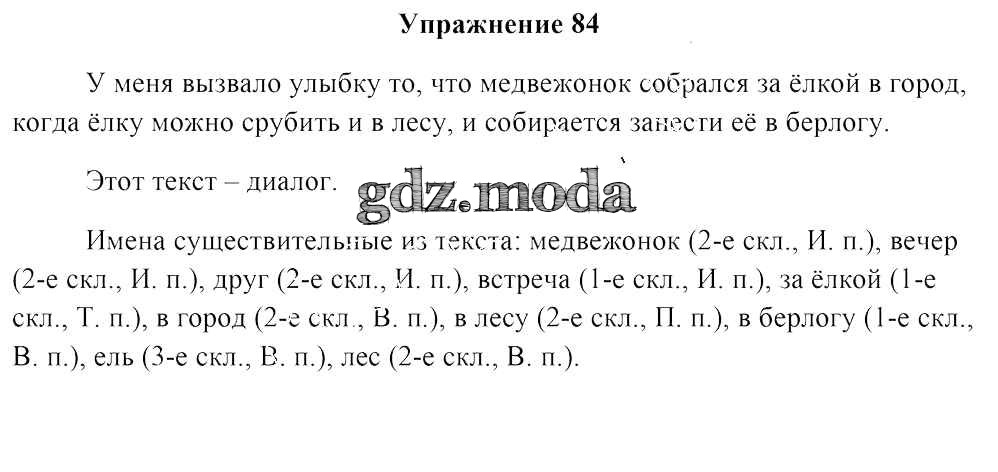 Упражнение 84

У меня вызвало улыбку то, что медвежонок собрался за ёлкой в город, когда ёлку можно срубить и в лесу, и собирается занести её в берлогу.

Этот текст – диалог.

Имена существительные из текста: медвежонок (2-е скл., И. п.), вечер (2-е скл., И. п.), друг (2-е скл., И. п.), встреча (1-е скл., И. п.), за ёлкой (1-е скл., Т. п.), в город (2-е скл., В. п.), в лесу (2-е скл., П. п.), в берлогу (1-е скл., В. п.), ель (3-е скл., В. п.), лес (2-е скл., В. п.).

gdz.moda